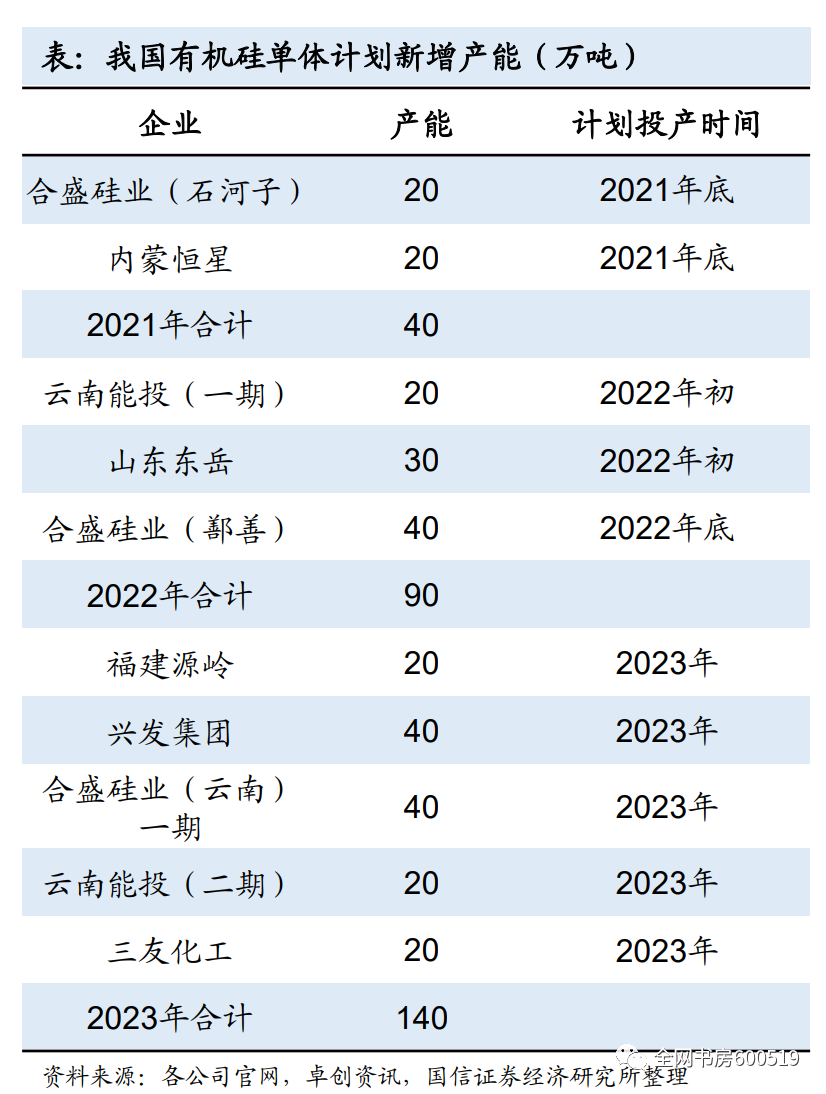 表：我国有机硅单体计划新增产能（万吨）

| 企业 | 产能 | 计划投产时间 |
|---|---|---|
| 合盛硅业（石河子） | 20 | 2021年底 |
| 内蒙恒星 | 20 | 2021年底 |
| 2021年合计 | 40 | |
| 云南能投（一期） | 20 | 2022年初 |
| 山东东岳 | 30 | 2022年初 |
| 合盛硅业（鄯善） | 40 | 2022年底 |
| 2022年合计 | 90 | |
| 福建源岭 | 20 | 2023年 |
| 兴发集团 | 40 | 2023年 |
| 合盛硅业（云南）一期 | 40 | 2023年 |
| 云南能投（二期） | 20 | 2023年 |
| 三友化工 | 20 | 2023年 |
| 2023年合计 | 140 | |

资料来源：各公司官网，卓创资讯，国信证券经济研究所整理

全网书房600519